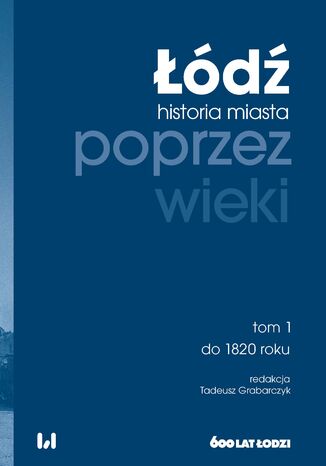 Łódź
historia miasta
poprzez
wieki

tom 1
do 1820 roku

redakcja
Tadeusz Grabarczyk

600 LAT ŁODZI